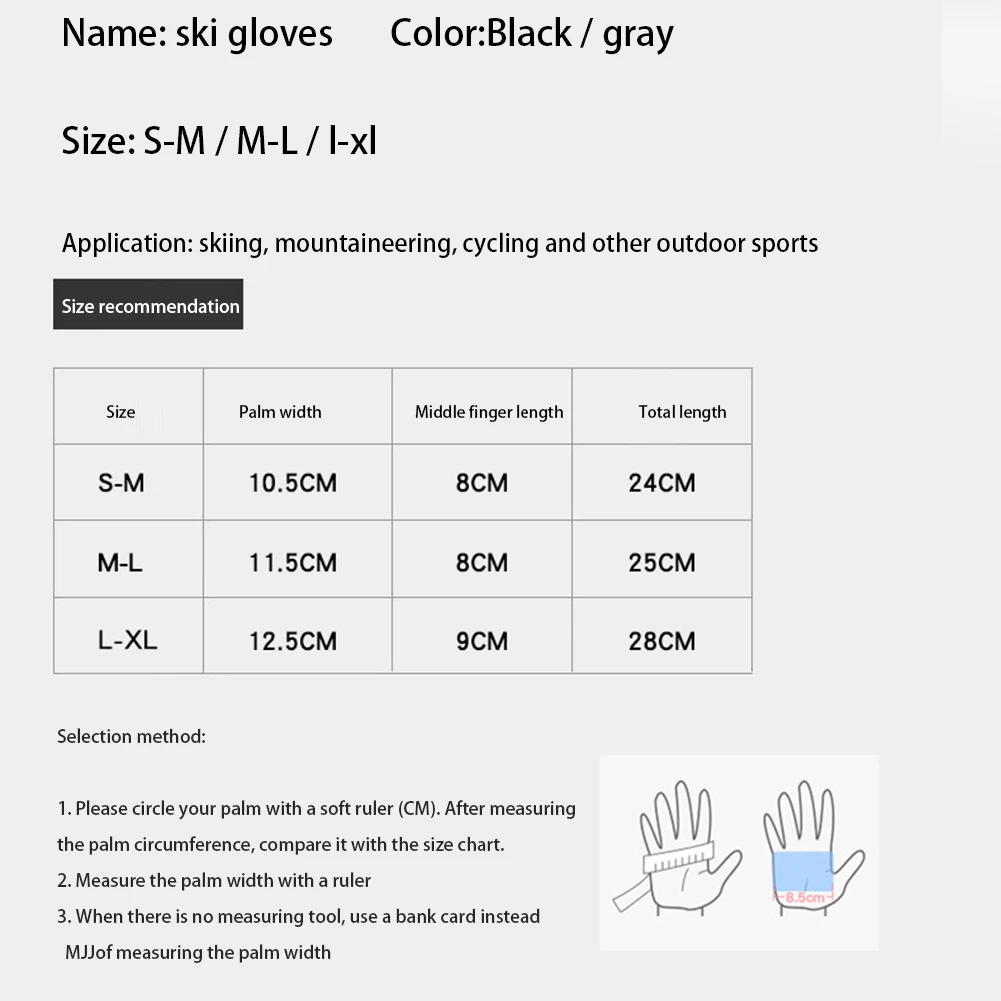 Name: ski gloves Color:Black / gray

Size: S-M / M-L / l-xl

Application: skiing, mountaineering, cycling and other outdoor sports

Size recommendation

| Size | Palm width | Middle finger length | Total length |
|---|---|---|---|
| S-M | 10.5CM | 8CM | 24CM |
| M-L | 11.5CM | 8CM | 25CM |
| L-XL | 12.5CM | 9CM | 28CM |

Selection method:

1. Please circle your palm with a soft ruler (CM). After measuring the palm circumference, compare it with the size chart.
2. Measure the palm width with a ruler
3. When there is no measuring tool, use a bank card instead MJJof measuring the palm width

8.5cm